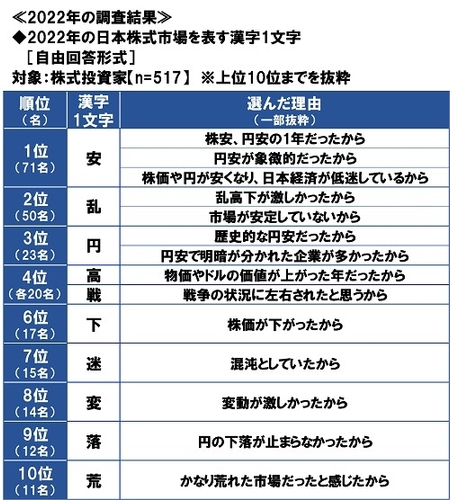 ≪2022年の調査結果≫
◆2022年の日本株式市場を表す漢字1文字
［自由回答形式］
対象：株式投資家【n=517】 ※上位10位までを抜粋

| 順位（名） | 漢字1文字 | 選んだ理由（一部抜粋） |
|---|---|---|
| 1位（71名） | 安 | 株安、円安の1年だったから |
| | | 円安が象徴的だったから |
| | | 株価や円が安くなり、日本経済が低迷しているから |
| 2位（50名） | 乱 | 乱高下が激しかったから |
| | | 市場が安定していないから |
| 3位（23名） | 円 | 歴史的な円安だったから |
| | | 円安で明暗が分かれた企業が多かったから |
| 4位（各20名） | 高 | 物価やドルの価値が上がった年だったから |
| | 戦 | 戦争の状況に左右されたと思うから |
| 6位（17名） | 下 | 株価が下がったから |
| 7位（15名） | 迷 | 混沌としていたから |
| 8位（14名） | 変 | 変動が激しかったから |
| 9位（12名） | 落 | 円の下落が止まらなかったから |
| 10位（11名） | 荒 | かなり荒れた市場だったと感じたから |